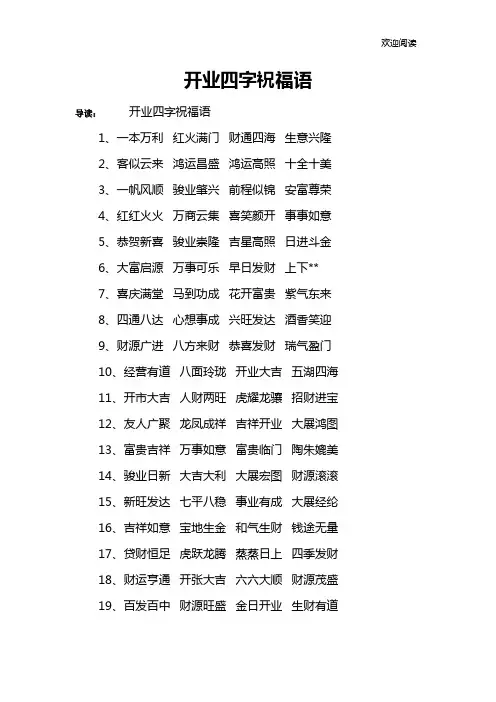 欢迎阅读

开业四字祝福语

导读： 开业四字祝福语

1、一本万利 红火满门 财通四海 生意兴隆

2、客似云来 鸿运昌盛 鸿运高照 十全十美

3、一帆风顺 骏业肇兴 前程似锦 安富尊荣

4、红红火火 万商云集 喜笑颜开 事事如意

5、恭贺新喜 骏业崇隆 吉星高照 日进斗金

6、大富启源 万事可乐 早日发财 上下**

7、喜庆满堂 马到功成 花开富贵 紫气东来

8、四通八达 心想事成 兴旺发达 酒香笑迎

9、财源广进 八方来财 恭喜发财 瑞气盈门

10、经营有道 八面玲珑 开业大吉 五湖四海

11、开市大吉 人财两旺 虎耀龙骧 招财进宝

12、友人广聚 龙凤成祥 吉祥开业 大展鸿图

13、富贵吉祥 万事如意 富贵临门 陶朱媲美

14、骏业日新 大吉大利 大展宏图 财源滚滚

15、新旺发达 七平八稳 事业有成 大展经纶

16、吉祥如意 宝地生金 和气生财 钱途无量

17、贷财恒足 虎跃龙腾 蒸蒸日上 四季发财

18、财运亨通 开张大吉 六六大顺 财源茂盛

19、百发百中 财源旺盛 金日开业 生财有道